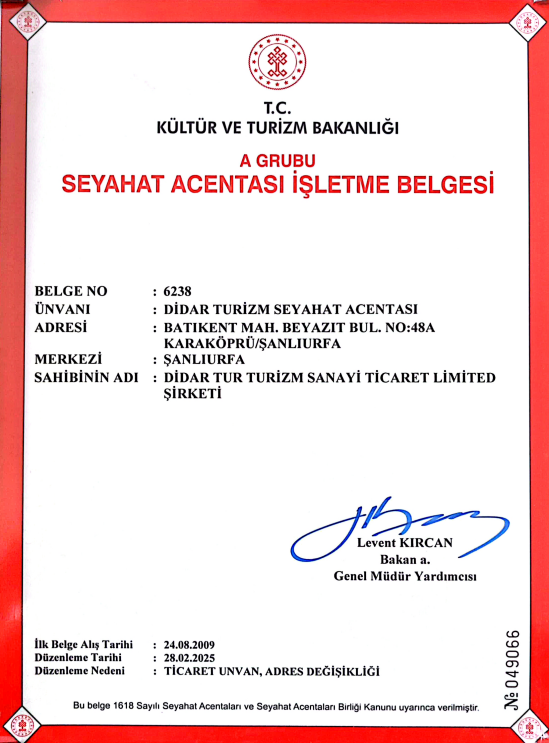 T.C.
KÜLTÜR VE TURİZM BAKANLIĞI

A GRUBU
SEYAHAT ACENTASI İŞLETME BELGESİ

BELGE NO : 6238
ÜNVANI : DİDAR TURİZM SEYAHAT ACENTASI
ADRESİ : BATIKENT MAH. BEYAZIT BUL. NO:48A KARAKÖPRÜ/ŞANLIURFA
MERKEZİ : ŞANLIURFA
SAHİBİNİN ADI : DİDAR TUR TURİZM SANAYİ TİCARET LİMİTED ŞİRKETİ

Levent KIRCAN
Bakan a.
Genel Müdür Yardımcısı

İlk Belge Alış Tarihi : 24.08.2009
Düzenleme Tarihi : 28.02.2025
Düzenleme Nedeni : TİCARET UNVAN, ADRES DEĞİŞİKLİĞİ

№ 049066

Bu belge 1618 Sayılı Seyahat Acentaları ve Seyahat Acentaları Birliği Kanunu uyarınca verilmiştir.